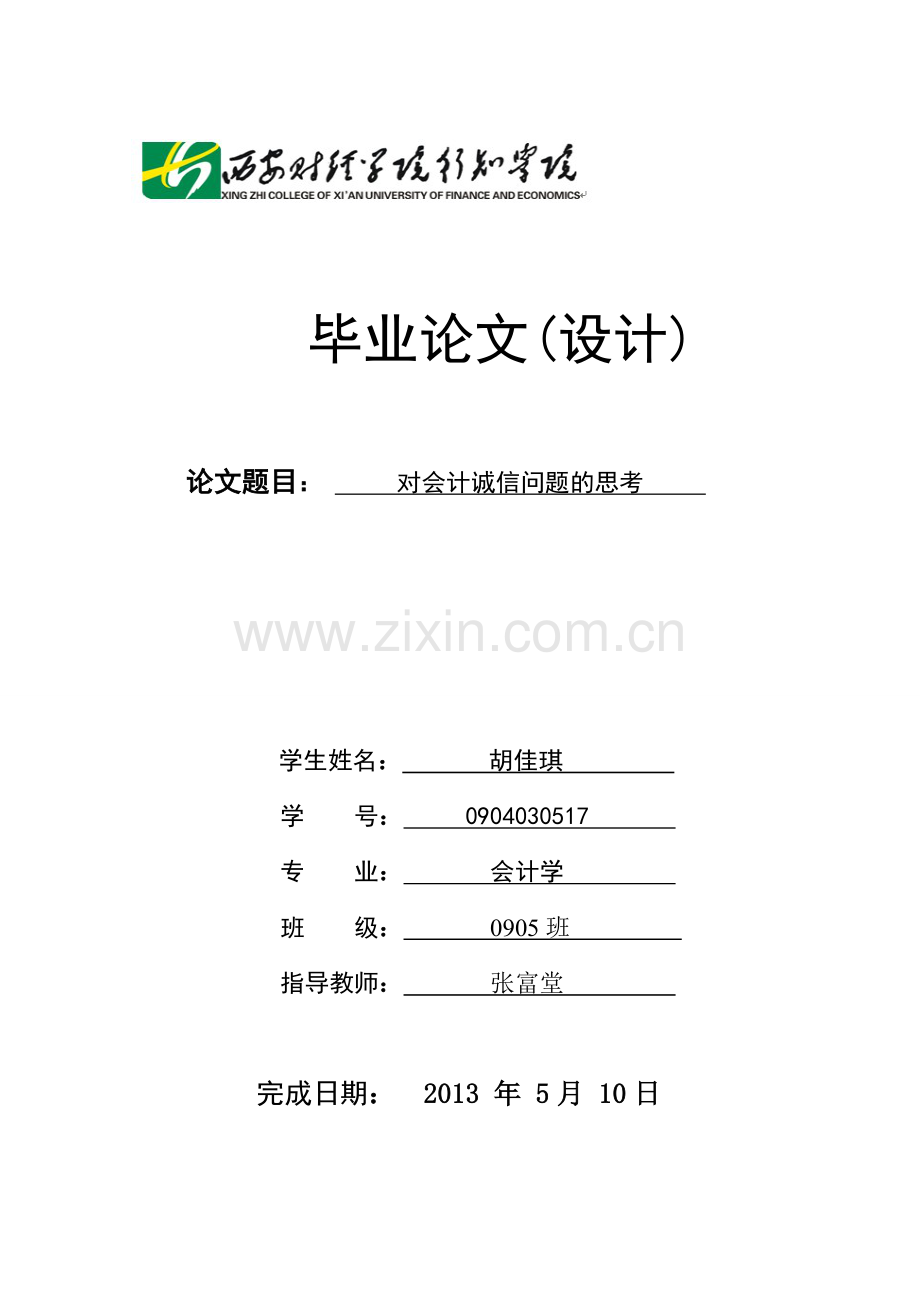 西安财经学院行知学院
XING ZHI COLLEGE OF XI'AN UNIVERSITY OF FINANCE AND ECONOMICS

毕业论文(设计)

论文题目： 对会计诚信问题的思考

www.zixin.com.cn

学生姓名： 胡佳琪

学　　号： 0904030517

专　　业： 会计学

班　　级： 0905 班

指导教师： 张富堂

完成日期： 2013 年 5 月 10 日